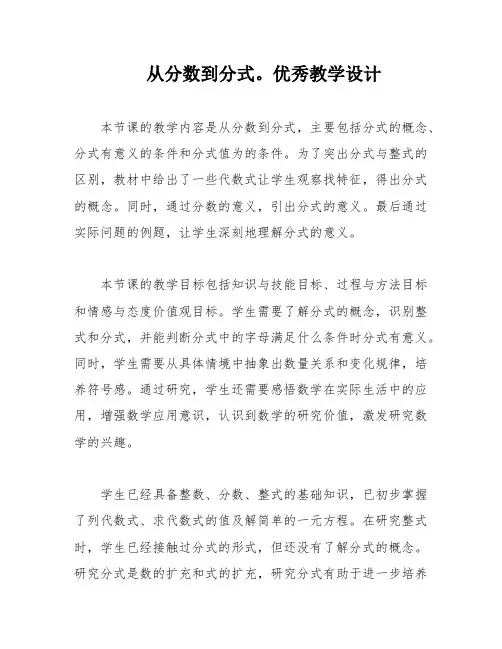 从分数到分式。优秀教学设计

本节课的教学内容是从分数到分式，主要包括分式的概念、分式有意义的条件和分式值为的条件。为了突出分式与整式的区别，教材中给出了一些代数式让学生观察找特征，得出分式的概念。同时，通过分数的意义，引出分式的意义。最后通过实际问题的例题，让学生深刻地理解分式的意义。

本节课的教学目标包括知识与技能目标、过程与方法目标和情感与态度价值观目标。学生需要了解分式的概念，识别整式和分式，并能判断分式中的字母满足什么条件时分式有意义。同时，学生需要从具体情境中抽象出数量关系和变化规律，培养符号感。通过研究，学生还需要感悟数学在实际生活中的应用，增强数学应用意识，认识到数学的研究价值，激发研究数学的兴趣。

学生已经具备整数、分数、整式的基础知识，已初步掌握了列代数式、求代数式的值及解简单的一元方程。在研究整式时，学生已经接触过分式的形式，但还没有了解分式的概念。研究分式是数的扩充和式的扩充，研究分式有助于进一步培养